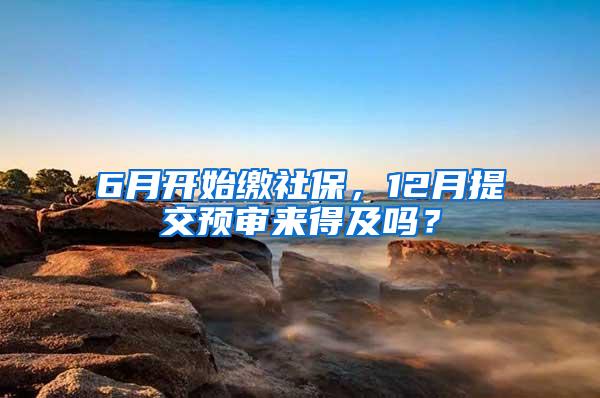 6月开始缴社保，12月提交预审来得及吗？